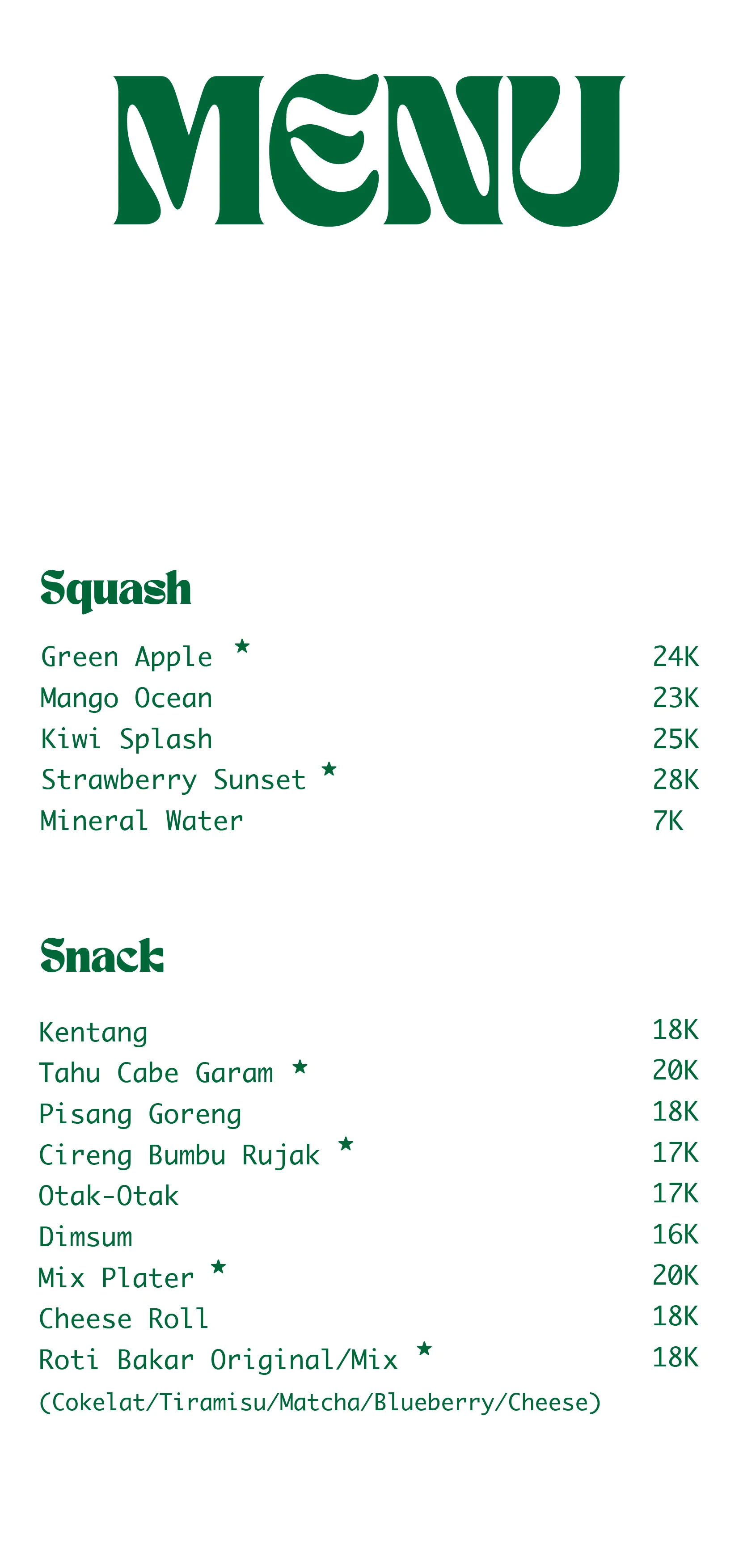 MENU

Squash

Green Apple ★ 24K
Mango Ocean 23K
Kiwi Splash 25K
Strawberry Sunset ★ 28K
Mineral Water 7K

Snack

Kentang 18K
Tahu Cabe Garam ★ 20K
Pisang Goreng 18K
Cireng Bumbu Rujak ★ 17K
Otak-Otak 17K
Dimsum 16K
Mix Plater ★ 20K
Cheese Roll 18K
Roti Bakar Original/Mix ★ 18K
(Cokelat/Tiramisu/Matcha/Blueberry/Cheese)